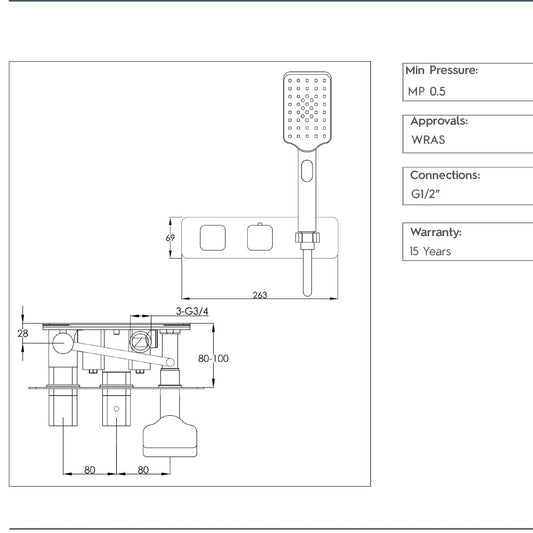 69

263

3-G3/4

28

80-100

80

80

Min Pressure:
MP 0.5

Approvals:
WRAS

Connections:
G1/2"

Warranty:
15 Years